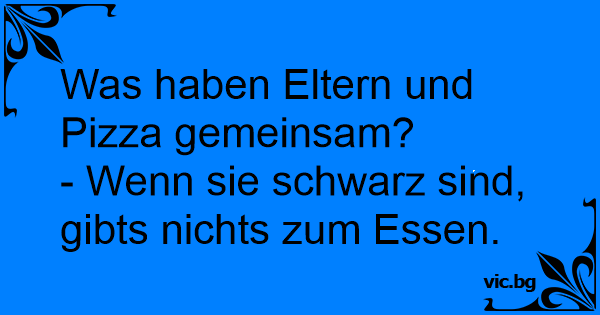 Was haben Eltern und Pizza gemeinsam?
- Wenn sie schwarz sind, gibts nichts zum Essen.

vic.bg